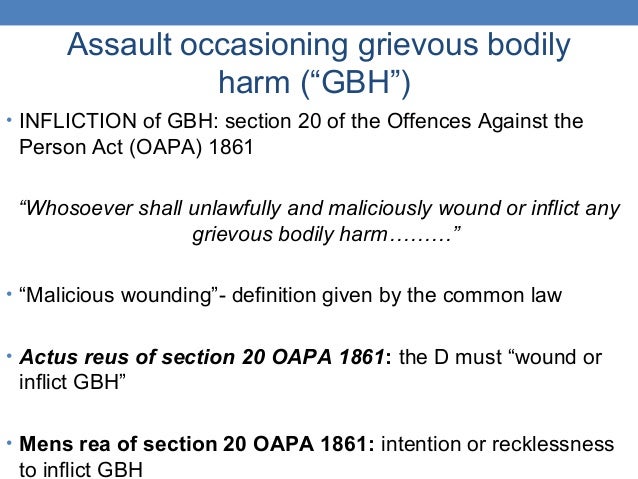 Assault occasioning grievous bodily harm (“GBH”)

• INFLICTION of GBH: section 20 of the Offences Against the Person Act (OAPA) 1861

“Whosoever shall unlawfully and maliciously wound or inflict any grievous bodily harm………”

• “Malicious wounding”- definition given by the common law

• Actus reus of section 20 OAPA 1861: the D must “wound or inflict GBH”

• Mens rea of section 20 OAPA 1861: intention or recklessness to inflict GBH